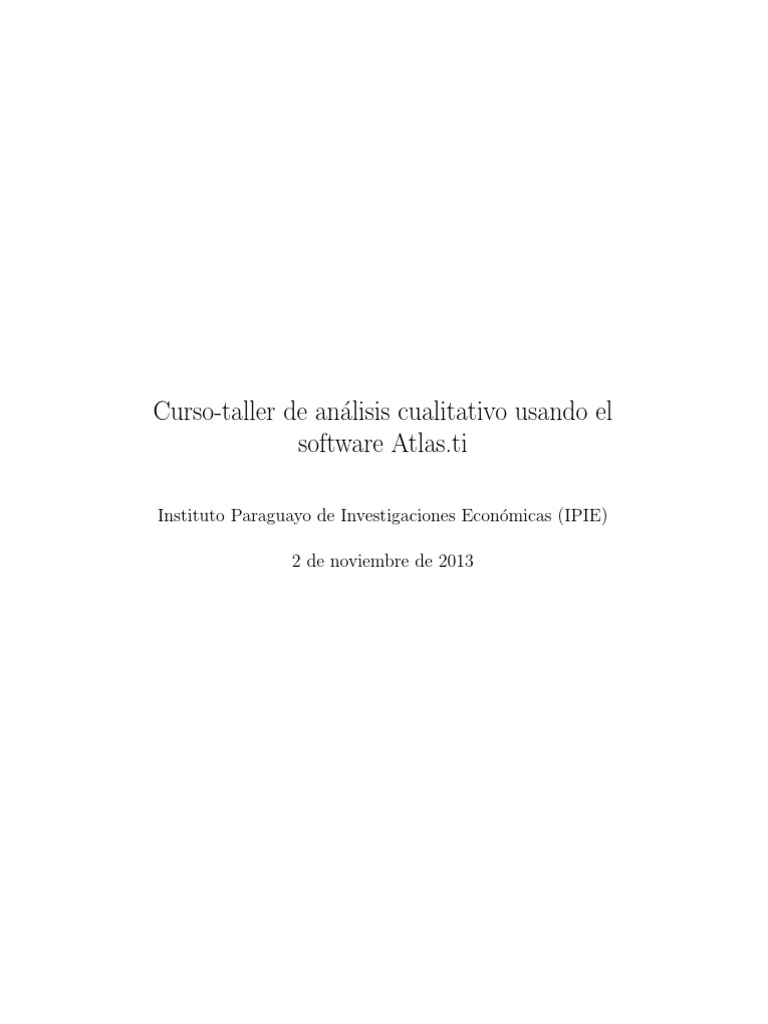 Curso-taller de análisis cualitativo usando el software Atlas.ti

Instituto Paraguayo de Investigaciones Económicas (IPIE)

2 de noviembre de 2013